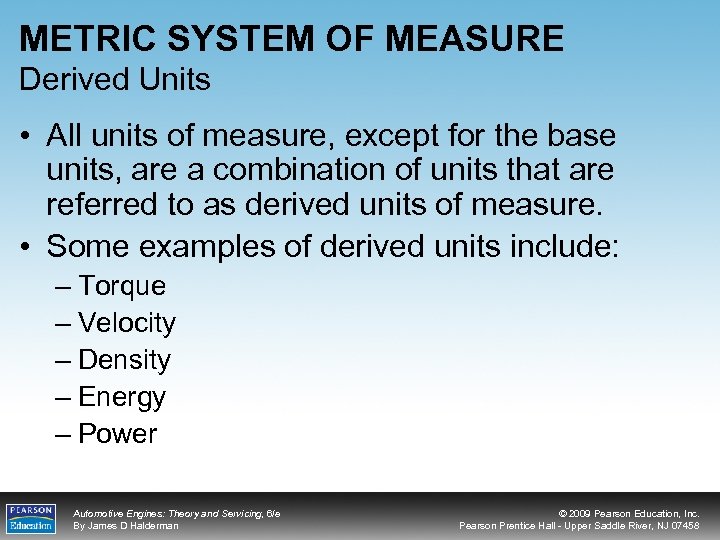 METRIC SYSTEM OF MEASURE
Derived Units

• All units of measure, except for the base units, are a combination of units that are referred to as derived units of measure.
• Some examples of derived units include:
– Torque
– Velocity
– Density
– Energy
– Power

PEARSON Education

Automotive Engines: Theory and Servicing, 6/e
By James D Halderman

© 2009 Pearson Education, Inc.
Pearson Prentice Hall - Upper Saddle River, NJ 07458